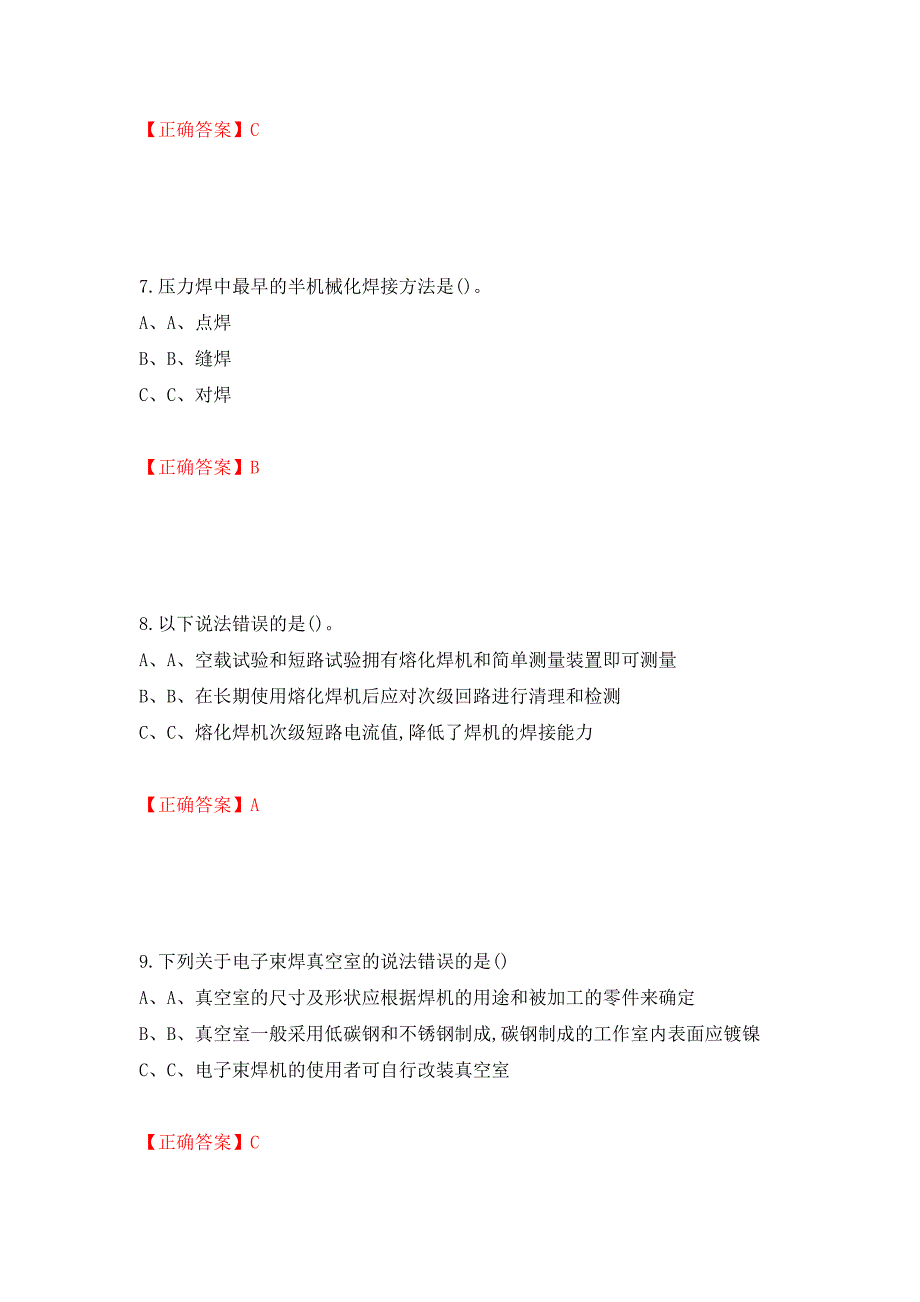 【正确答案】C

7.压力焊中最早的半机械化焊接方法是()。

A、A、点焊

B、B、缝焊

C、C、对焊

【正确答案】B

8.以下说法错误的是()。

A、A、空载试验和短路试验拥有熔化焊机和简单测量装置即可测量

B、B、在长期使用熔化焊机后应对次级回路进行清理和检测

C、C、熔化焊机次级短路电流值,降低了焊机的焊接能力

【正确答案】A

9.下列关于电子束焊真空室的说法错误的是()

A、A、真空室的尺寸及形状应根据焊机的用途和被加工的零件来确定

B、B、真空室一般采用低碳钢和不锈钢制成,碳钢制成的工作室内表面应镀镍

C、C、电子束焊机的使用者可自行改装真空室

【正确答案】C